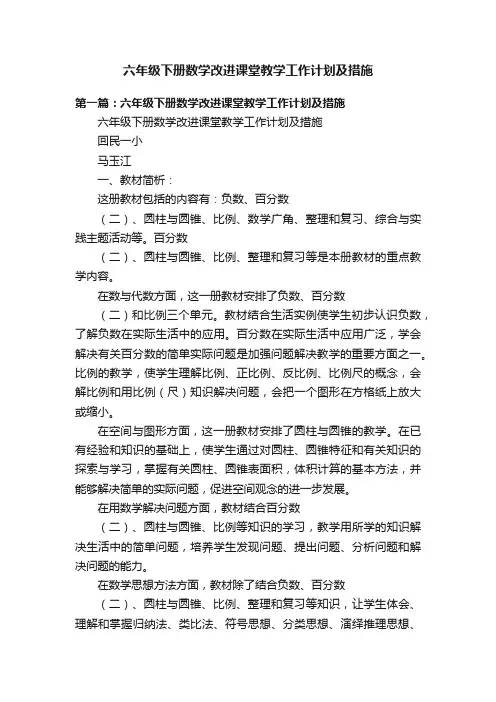 六年级下册数学改进课堂教学工作计划及措施

第一篇：六年级下册数学改进课堂教学工作计划及措施

六年级下册数学改进课堂教学工作计划及措施

回民一小

马玉江

一、教材简析：

这册教材包括的内容有：负数、百分数

（二）、圆柱与圆锥、比例、数学广角、整理和复习、综合与实践主题活动等。百分数

（二）、圆柱与圆锥、比例、整理和复习等是本册教材的重点教学内容。

在数与代数方面，这一册教材安排了负数、百分数

（二）和比例三个单元。教材结合生活实例使学生初步认识负数，了解负数在实际生活中的应用。百分数在实际生活中应用广泛，学会解决有关百分数的简单实际问题是加强问题解决教学的重要方面之一。比例的教学，使学生理解比例、正比例、反比例、比例尺的概念，会解比例和用比例（尺）知识解决问题，会把一个图形在方格纸上放大或缩小。

在空间与图形方面，这一册教材安排了圆柱与圆锥的教学。在已有经验和知识的基础上，使学生通过对圆柱、圆锥特征和有关知识的探索与学习，掌握有关圆柱、圆锥表面积，体积计算的基本方法，并能够解决简单的实际问题，促进空间观念的进一步发展。

在用数学解决问题方面，教材结合百分数

（二）、圆柱与圆锥、比例等知识的学习，教学用所学的知识解决生活中的简单问题，培养学生发现问题、提出问题、分析问题和解决问题的能力。

在数学思想方法方面，教材除了结合负数、百分数

（二）、圆柱与圆锥、比例、整理和复习等知识，让学生体会、理解和掌握归纳法、类比法、符号思想、分类思想、演绎推理思想、